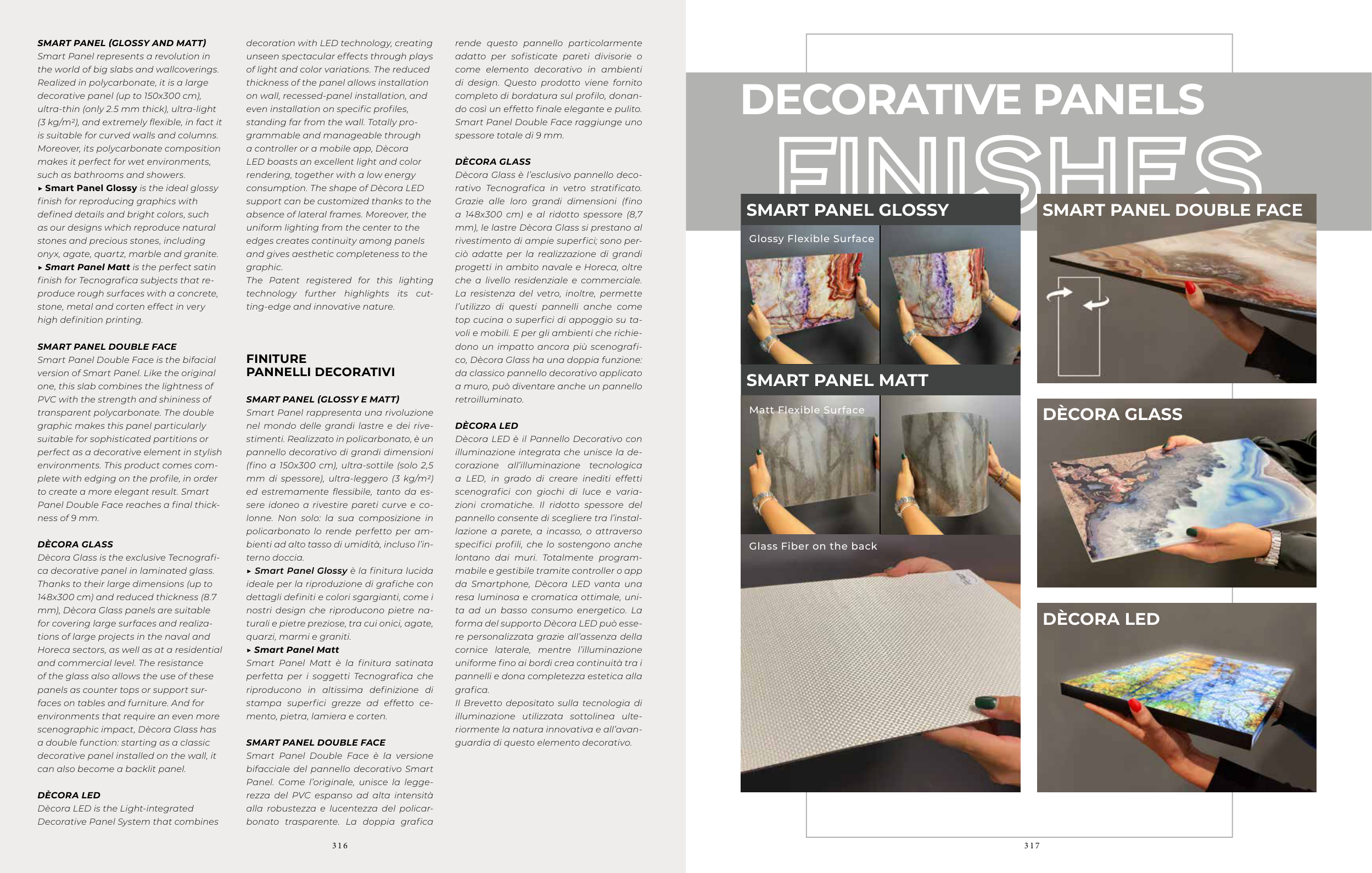 SMART PANEL (GLOSSY AND MATT)
Smart Panel represents a revolution in the world of big slabs and wallcoverings. Realized in polycarbonate, it is a large decorative panel (up to 150x300 cm), ultra-thin (only 2.5 mm thick), ultra-light (3 kg/m²), and extremely flexible, in fact it is suitable for curved walls and columns. Moreover, its polycarbonate composition makes it perfect for wet environments, such as bathrooms and showers.
▸ Smart Panel Glossy is the ideal glossy finish for reproducing graphics with defined details and bright colors, such as our designs which reproduce natural stones and precious stones, including onyx, agate, quartz, marble and granite.
▸ Smart Panel Matt is the perfect satin finish for Tecnografica subjects that reproduce rough surfaces with a concrete, stone, metal and corten effect in very high definition printing.

SMART PANEL DOUBLE FACE
Smart Panel Double Face is the bifacial version of Smart Panel. Like the original one, this slab combines the lightness of PVC with the strength and shininess of transparent polycarbonate. The double graphic makes this panel particularly suitable for sophisticated partitions or perfect as a decorative element in stylish environments. This product comes complete with edging on the profile, in order to create a more elegant result. Smart Panel Double Face reaches a final thickness of 9 mm.

DÈCORA GLASS
Dècora Glass is the exclusive Tecnografica decorative panel in laminated glass. Thanks to their large dimensions (up to 148x300 cm) and reduced thickness (8.7 mm), Dècora Glass panels are suitable for covering large surfaces and realizations of large projects in the naval and Horeca sectors, as well as at a residential and commercial level. The resistance of the glass also allows the use of these panels as counter tops or support surfaces on tables and furniture. And for environments that require an even more scenographic impact, Dècora Glass has a double function: starting as a classic decorative panel installed on the wall, it can also become a backlit panel.

DÈCORA LED
Dècora LED is the Light-integrated Decorative Panel System that combines decoration with LED technology, creating unseen spectacular effects through plays of light and color variations. The reduced thickness of the panel allows installation on wall, recessed-panel installation, and even installation on specific profiles, standing far from the wall. Totally programmable and manageable through a controller or a mobile app, Dècora LED boasts an excellent light and color rendering, together with a low energy consumption. The shape of Dècora LED support can be customized thanks to the absence of lateral frames. Moreover, the uniform lighting from the center to the edges creates continuity among panels and gives aesthetic completeness to the graphic.
The Patent registered for this lighting technology further highlights its cutting-edge and innovative nature.

FINITURE
PANNELLI DECORATIVI

SMART PANEL (GLOSSY E MATT)
Smart Panel rappresenta una rivoluzione nel mondo delle grandi lastre e dei rivestimenti. Realizzato in policarbonato, è un pannello decorativo di grandi dimensioni (fino a 150x300 cm), ultra-sottile (solo 2,5 mm di spessore), ultra-leggero (3 kg/m²) ed estremamente flessibile, tanto da essere idoneo a rivestire pareti curve e colonne. Non solo: la sua composizione in policarbonato lo rende perfetto per ambienti ad alto tasso di umidità, incluso l'interno doccia.
▸ Smart Panel Glossy è la finitura lucida ideale per la riproduzione di grafiche con dettagli definiti e colori sgargianti, come i nostri design che riproducono pietre naturali e pietre preziose, tra cui onici, agate, quarzi, marmi e graniti.
▸ Smart Panel Matt
Smart Panel Matt è la finitura satinata perfetta per i soggetti Tecnografica che riproducono in altissima definizione di stampa superfici grezze ad effetto cemento, pietra, lamiera e corten.

SMART PANEL DOUBLE FACE
Smart Panel Double Face è la versione bifacciale del pannello decorativo Smart Panel. Come l'originale, unisce la leggerezza del PVC espanso ad alta intensità alla robustezza e lucentezza del policarbonato trasparente. La doppia grafica rende questo pannello particolarmente adatto per sofisticate pareti divisorie o come elemento decorativo in ambienti di design. Questo prodotto viene fornito completo di bordatura sul profilo, donando così un effetto finale elegante e pulito. Smart Panel Double Face raggiunge uno spessore totale di 9 mm.

DÈCORA GLASS
Dècora Glass è l'esclusivo pannello decorativo Tecnografica in vetro stratificato. Grazie alle loro grandi dimensioni (fino a 148x300 cm) e al ridotto spessore (8,7 mm), le lastre Dècora Glass si prestano al rivestimento di ampie superfici; sono perciò adatte per la realizzazione di grandi progetti in ambito navale e Horeca, oltre che a livello residenziale e commerciale. La resistenza del vetro, inoltre, permette l'utilizzo di questi pannelli anche come top cucina o superfici di appoggio su tavoli e mobili. E per gli ambienti che richiedono un impatto ancora più scenografico, Dècora Glass ha una doppia funzione: da classico pannello decorativo applicato a muro, può diventare anche un pannello retroilluminato.

DÈCORA LED
Dècora LED è il Pannello Decorativo con illuminazione integrata che unisce la decorazione all'illuminazione tecnologica a LED, in grado di creare inediti effetti scenografici con giochi di luce e variazioni cromatiche. Il ridotto spessore del pannello consente di scegliere tra l'installazione a parete, a incasso, o attraverso specifici profili, che lo sostengono anche lontano dai muri. Totalmente programmabile e gestibile tramite controller o app da Smartphone, Dècora LED vanta una resa luminosa e cromatica ottimale, unita ad un basso consumo energetico. La forma del supporto Dècora LED può essere personalizzata grazie all'assenza della cornice laterale, mentre l'illuminazione uniforme fino ai bordi crea continuità tra i pannelli e dona completezza estetica alla grafica.
Il Brevetto depositato sulla tecnologia di illuminazione utilizzata sottolinea ulteriormente la natura innovativa e all'avanguardia di questo elemento decorativo.

316

DECORATIVE PANELS
FINISHES

SMART PANEL GLOSSY
Glossy Flexible Surface

SMART PANEL MATT
Matt Flexible Surface

Glass Fiber on the back

SMART PANEL DOUBLE FACE

DÈCORA GLASS

DÈCORA LED

317